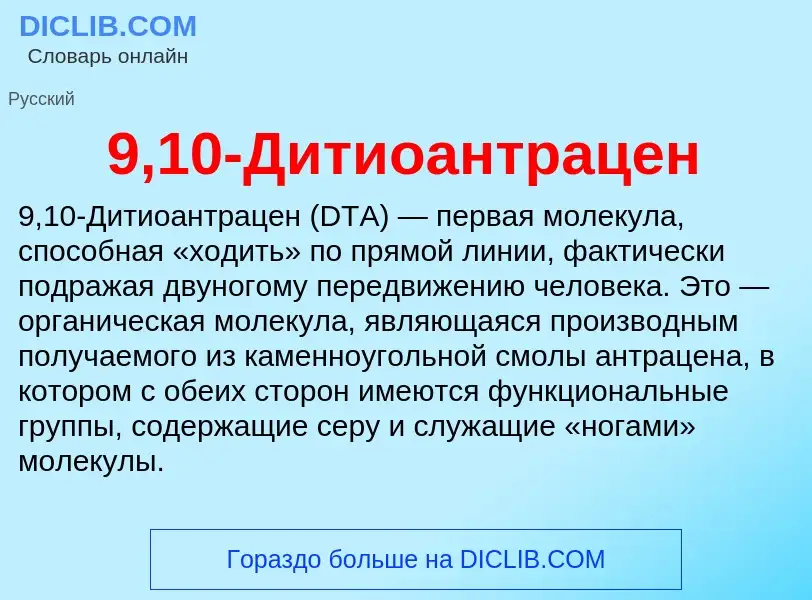 DICLIB.COM
Словарь онлайн

Русский

9,10-Дитиоантрацен

9,10-Дитиоантрацен (DTA) — первая молекула, способная «ходить» по прямой линии, фактически подражая двуногому передвижению человека. Это — органическая молекула, являющаяся производным получаемого из каменноугольной смолы антрацена, в котором с обеих сторон имеются функциональные группы, содержащие серу и служащие «ногами» молекулы.

Гораздо больше на DICLIB.COM